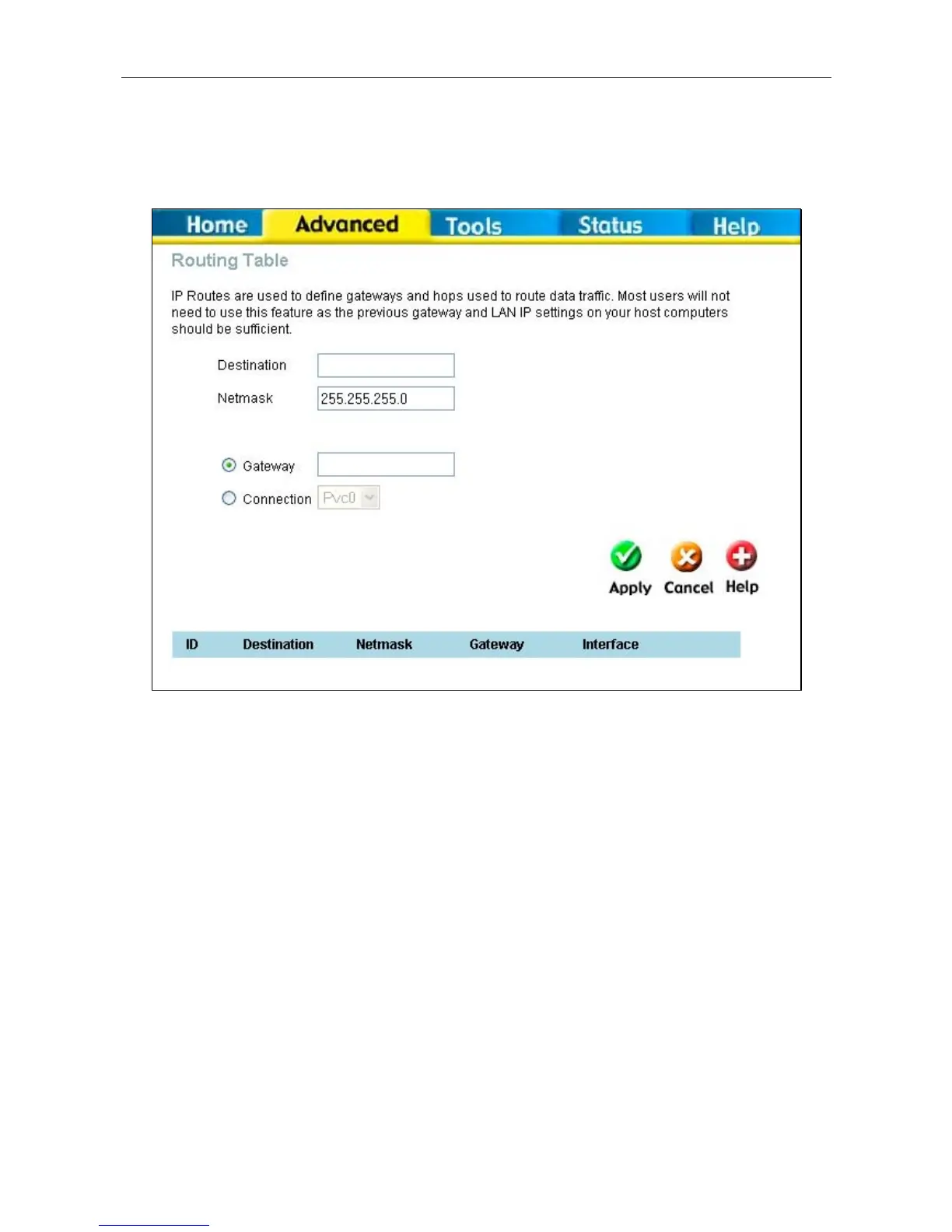 Home Advanced Tools Status Help

Routing Table

IP Routes are used to define gateways and hops used to route data traffic. Most users will not need to use this feature as the previous gateway and LAN IP settings on your host computers should be sufficient.

Destination

Netmask 255.255.255.0

Gateway

Connection Pvc0

Apply Cancel Help

| ID | Destination | Netmask | Gateway | Interface |
|---|---|---|---|---|